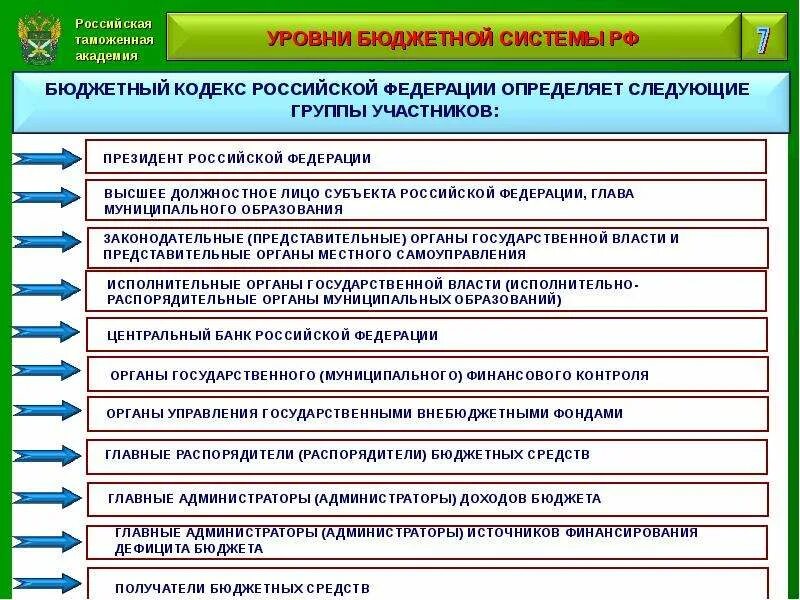 Российская таможенная академия

УРОВНИ БЮДЖЕТНОЙ СИСТЕМЫ РФ

7

БЮДЖЕТНЫЙ КОДЕКС РОССИЙСКОЙ ФЕДЕРАЦИИ ОПРЕДЕЛЯЕТ СЛЕДУЮЩИЕ ГРУППЫ УЧАСТНИКОВ:

ПРЕЗИДЕНТ РОССИЙСКОЙ ФЕДЕРАЦИИ

ВЫСШЕЕ ДОЛЖНОСТНОЕ ЛИЦО СУБЪЕКТА РОССИЙСКОЙ ФЕДЕРАЦИИ, ГЛАВА МУНИЦИПАЛЬНОГО ОБРАЗОВАНИЯ

ЗАКОНОДАТЕЛЬНЫЕ (ПРЕДСТАВИТЕЛЬНЫЕ) ОРГАНЫ ГОСУДАРСТВЕННОЙ ВЛАСТИ И ПРЕДСТАВИТЕЛЬНЫЕ ОРГАНЫ МЕСТНОГО САМОУПРАВЛЕНИЯ

ИСПОЛНИТЕЛЬНЫЕ ОРГАНЫ ГОСУДАРСТВЕННОЙ ВЛАСТИ (ИСПОЛНИТЕЛЬНО-РАСПОРЯДИТЕЛЬНЫЕ ОРГАНЫ МУНИЦИПАЛЬНЫХ ОБРАЗОВАНИЙ)

ЦЕНТРАЛЬНЫЙ БАНК РОССИЙСКОЙ ФЕДЕРАЦИИ

ОРГАНЫ ГОСУДАРСТВЕННОГО (МУНИЦИПАЛЬНОГО) ФИНАНСОВОГО КОНТРОЛЯ

ОРГАНЫ УПРАВЛЕНИЯ ГОСУДАРСТВЕННЫМИ ВНЕБЮДЖЕТНЫМИ ФОНДАМИ

ГЛАВНЫЕ РАСПОРЯДИТЕЛИ (РАСПОРЯДИТЕЛИ) БЮДЖЕТНЫХ СРЕДСТВ

ГЛАВНЫЕ АДМИНИСТРАТОРЫ (АДМИНИСТРАТОРЫ) ДОХОДОВ БЮДЖЕТА

ГЛАВНЫЕ АДМИНИСТРАТОРЫ (АДМИНИСТРАТОРЫ) ИСТОЧНИКОВ ФИНАНСИРОВАНИЯ ДЕФИЦИТА БЮДЖЕТА

ПОЛУЧАТЕЛИ БЮДЖЕТНЫХ СРЕДСТВ